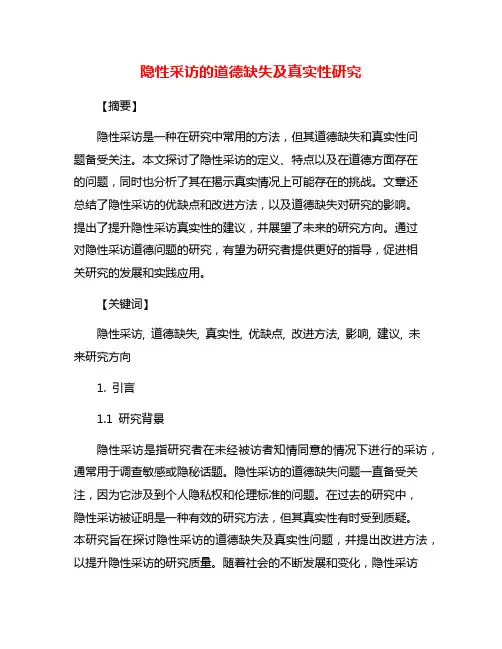 隐性采访的道德缺失及真实性研究

【摘要】

隐性采访是一种在研究中常用的方法，但其道德缺失和真实性问题备受关注。本文探讨了隐性采访的定义、特点以及在道德方面存在的问题，同时也分析了其在揭示真实情况上可能存在的挑战。文章还总结了隐性采访的优缺点和改进方法，以及道德缺失对研究的影响。提出了提升隐性采访真实性的建议，并展望了未来的研究方向。通过对隐性采访道德问题的研究，有望为研究者提供更好的指导，促进相关研究的发展和实践应用。

【关键词】

隐性采访, 道德缺失, 真实性, 优缺点, 改进方法, 影响, 建议, 未来研究方向

1. 引言

1.1 研究背景

隐性采访是指研究者在未经被访者知情同意的情况下进行的采访，通常用于调查敏感或隐秘话题。隐性采访的道德缺失问题一直备受关注，因为它涉及到个人隐私权和伦理标准的问题。在过去的研究中，隐性采访被证明是一种有效的研究方法，但其真实性有时受到质疑。本研究旨在探讨隐性采访的道德缺失及真实性问题，并提出改进方法，以提升隐性采访的研究质量。随着社会的不断发展和变化，隐性采访